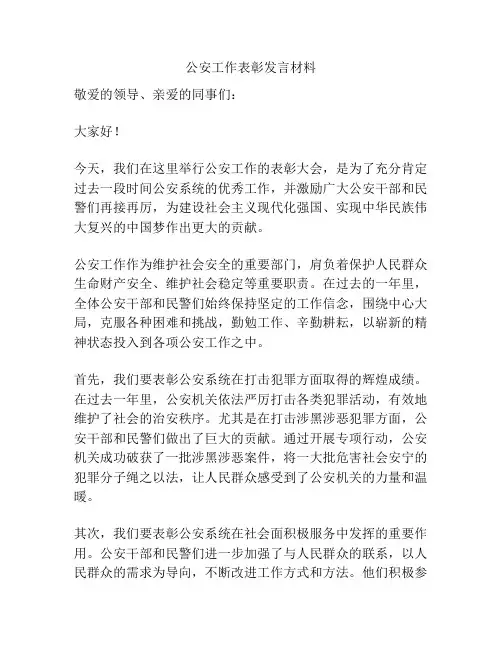 公安工作表彰发言材料

敬爱的领导、亲爱的同事们：

大家好！

今天，我们在这里举行公安工作的表彰大会，是为了充分肯定过去一段时间公安系统的优秀工作，并激励广大公安干部和民警们再接再厉，为建设社会主义现代化强国、实现中华民族伟大复兴的中国梦作出更大的贡献。

公安工作作为维护社会安全的重要部门，肩负着保护人民群众生命财产安全、维护社会稳定等重要职责。在过去的一年里，全体公安干部和民警们始终保持坚定的工作信念，围绕中心大局，克服各种困难和挑战，勤勉工作、辛勤耕耘，以崭新的精神状态投入到各项公安工作之中。

首先，我们要表彰公安系统在打击犯罪方面取得的辉煌成绩。在过去一年里，公安机关依法严厉打击各类犯罪活动，有效地维护了社会的治安秩序。尤其是在打击涉黑涉恶犯罪方面，公安干部和民警们做出了巨大的贡献。通过开展专项行动，公安机关成功破获了一批涉黑涉恶案件，将一大批危害社会安宁的犯罪分子绳之以法，让人民群众感受到了公安机关的力量和温暖。

其次，我们要表彰公安系统在社会面积极服务中发挥的重要作用。公安干部和民警们进一步加强了与人民群众的联系，以人民群众的需求为导向，不断改进工作方式和方法。他们积极参